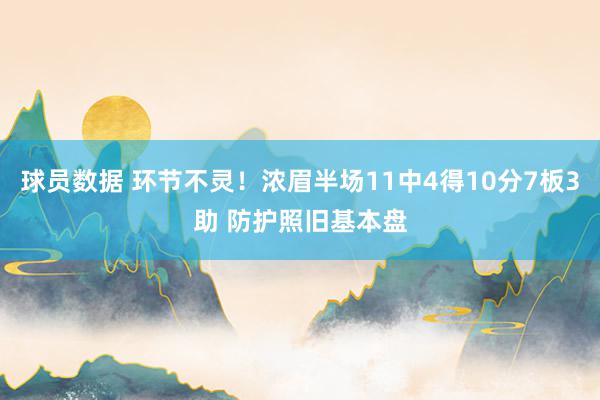 球员数据 环节不灵！浓眉半场11中4得10分7板3助 防护照旧基本盘